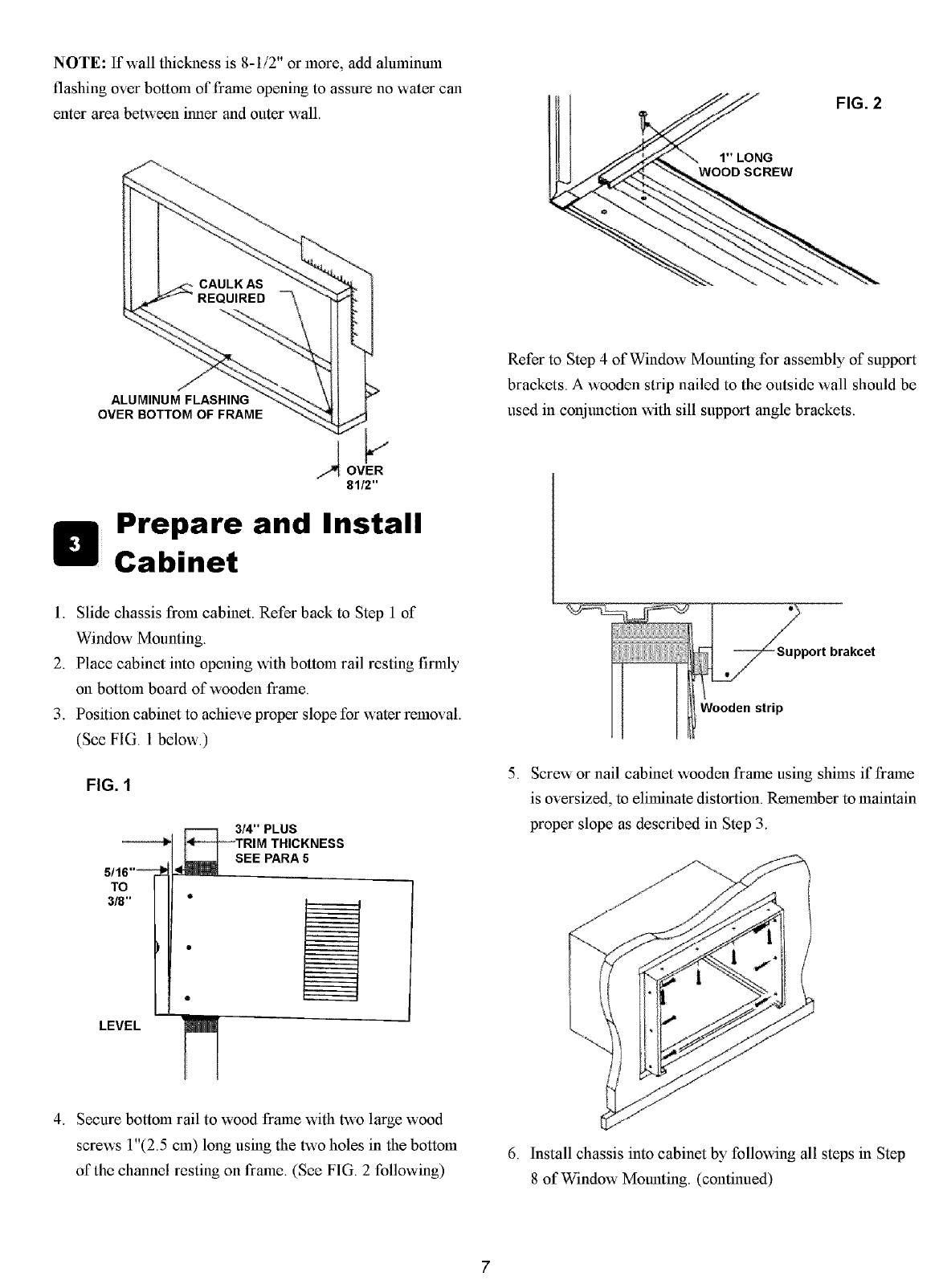 NOTE: If wall thickness is 8-1/2" or more, add aluminum flashing over bottom of frame opening to assure no water can enter area between inner and outer wall.

CAULK AS REQUIRED

ALUMINUM FLASHING OVER BOTTOM OF FRAME

OVER 81/2"

3 Prepare and Install Cabinet

1. Slide chassis from cabinet. Refer back to Step 1 of Window Mounting.
2. Place cabinet into opening with bottom rail resting firmly on bottom board of wooden frame.
3. Position cabinet to achieve proper slope for water removal. (See FIG. 1 below.)

FIG. 1

3/4" PLUS TRIM THICKNESS SEE PARA 5

5/16" TO 3/8"

LEVEL

4. Secure bottom rail to wood frame with two large wood screws 1"(2.5 cm) long using the two holes in the bottom of the channel resting on frame. (See FIG. 2 following)

FIG. 2

1" LONG WOOD SCREW

Refer to Step 4 of Window Mounting for assembly of support brackets. A wooden strip nailed to the outside wall should be used in conjunction with sill support angle brackets.

Support brakcet

Wooden strip

5. Screw or nail cabinet wooden frame using shims if frame is oversized, to eliminate distortion. Remember to maintain proper slope as described in Step 3.

6. Install chassis into cabinet by following all steps in Step 8 of Window Mounting. (continued)

7